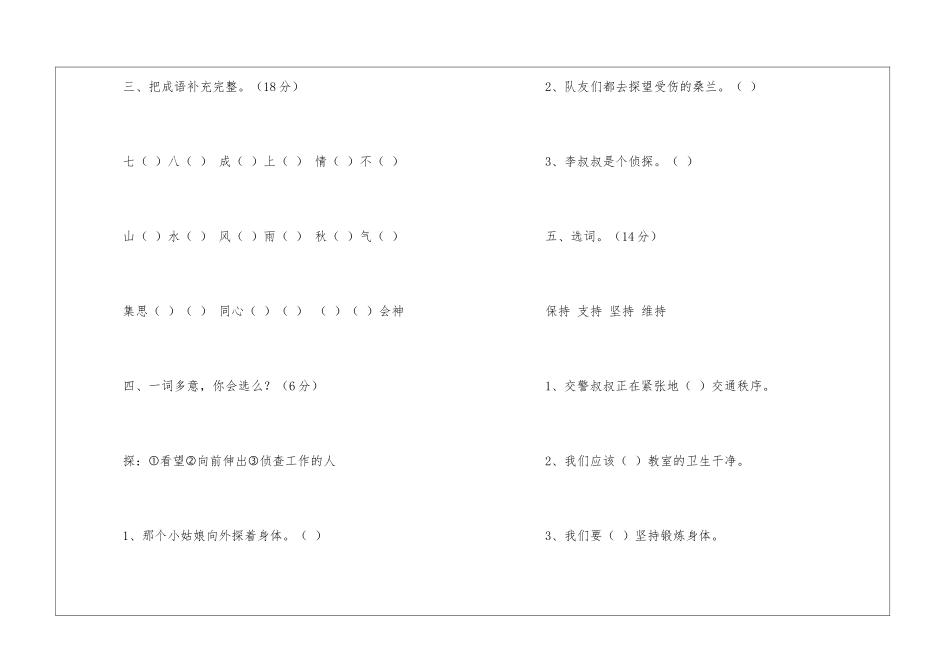 三、把成语补充完整。（18分）

七（ ）八（ ） 成（ ）上（ ） 情（ ）不（ ）

山（ ）水（ ） 风（ ）雨（ ） 秋（ ）气（ ）

集思（ ）（ ） 同心（ ）（ ） （ ）（ ）会神

四、一词多意，你会选么？（6分）

探：①看望②向前伸出③侦查工作的人

1、那个小姑娘向外探着身体。（ ）

2、队友们都去探望受伤的桑兰。（ ）

3、李叔叔是个侦探。（ ）

五、选词。（14分）

保持 支持 坚持 维持

1、交警叔叔正在紧张地（ ）交通秩序。

2、我们应该（ ）教室的卫生干净。

3、我们要（ ）坚持锻炼身体。